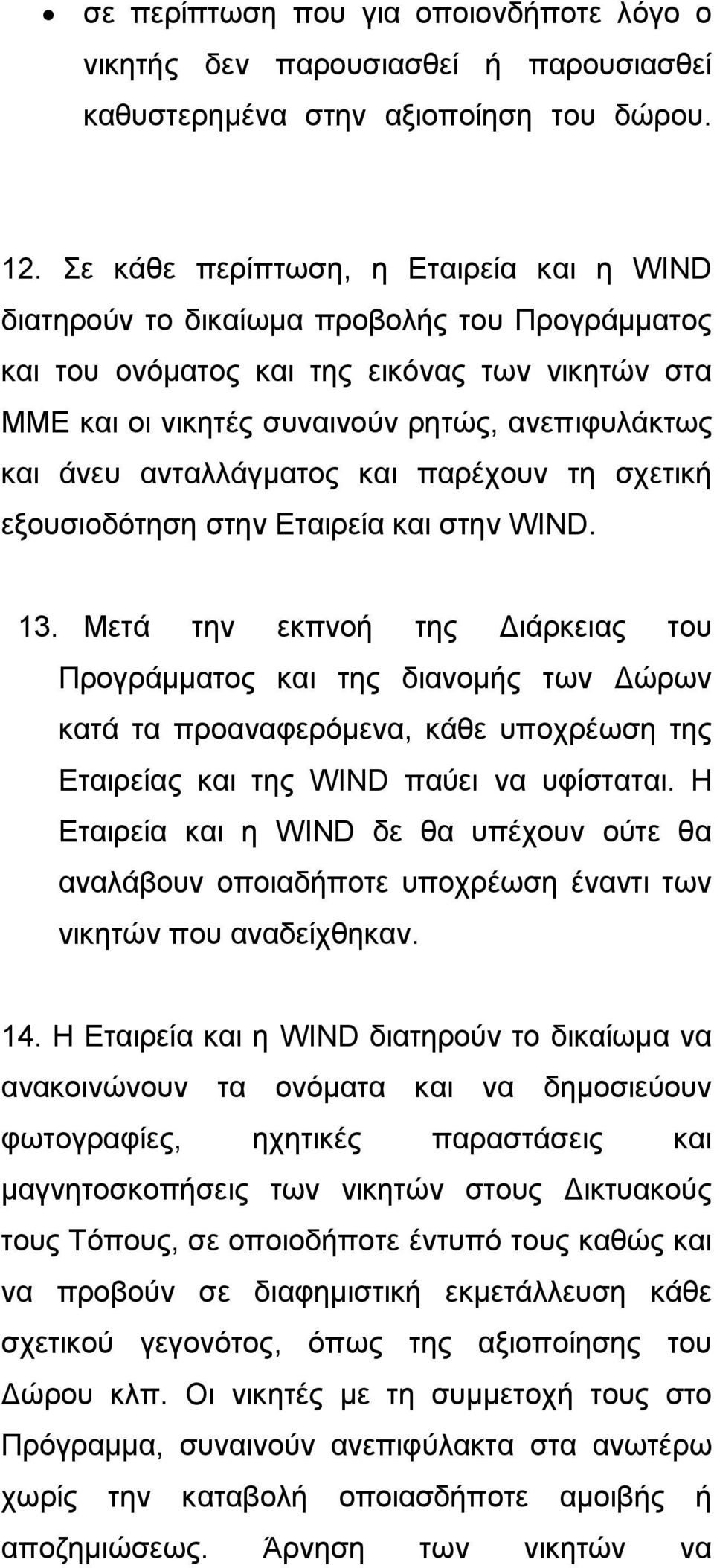 • σε περίπτωση που για οποιονδήποτε λόγο ο νικητής δεν παρουσιασθεί ή παρουσιασθεί καθυστερημένα στην αξιοποίηση του δώρου.

12. Σε κάθε περίπτωση, η Εταιρεία και η WIND διατηρούν το δικαίωμα προβολής του Προγράμματος και του ονόματος και της εικόνας των νικητών στα ΜΜΕ και οι νικητές συναινούν ρητώς, ανεπιφυλάκτως και άνευ ανταλλάγματος και παρέχουν τη σχετική εξουσιοδότηση στην Εταιρεία και στην WIND.

13. Μετά την εκπνοή της Διάρκειας του Προγράμματος και της διανομής των Δώρων κατά τα προαναφερόμενα, κάθε υποχρέωση της Εταιρείας και της WIND παύει να υφίσταται. Η Εταιρεία και η WIND δε θα υπέχουν ούτε θα αναλάβουν οποιαδήποτε υποχρέωση έναντι των νικητών που αναδείχθηκαν.

14. Η Εταιρεία και η WIND διατηρούν το δικαίωμα να ανακοινώνουν τα ονόματα και να δημοσιεύουν φωτογραφίες, ηχητικές παραστάσεις και μαγνητοσκοπήσεις των νικητών στους Δικτυακούς τους Τόπους, σε οποιοδήποτε έντυπό τους καθώς και να προβούν σε διαφημιστική εκμετάλλευση κάθε σχετικού γεγονότος, όπως της αξιοποίησης του Δώρου κλπ. Οι νικητές με τη συμμετοχή τους στο Πρόγραμμα, συναινούν ανεπιφύλακτα στα ανωτέρω χωρίς την καταβολή οποιασδήποτε αμοιβής ή αποζημιώσεως. Άρνηση των νικητών να